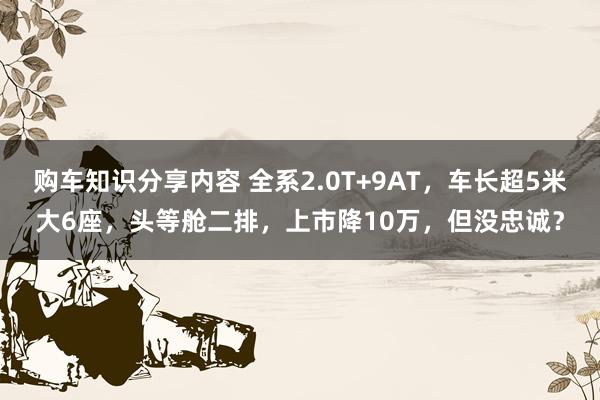 购车知识分享内容 全系2.0T+9AT，车长超5米大6座，头等舱二排，上市降10万，但没忠诚？